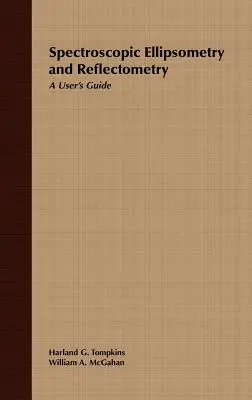 Spectroscopic Ellipsometry and Reflectometry

A User's Guide

Harland G. Tompkins
William A. McGahan